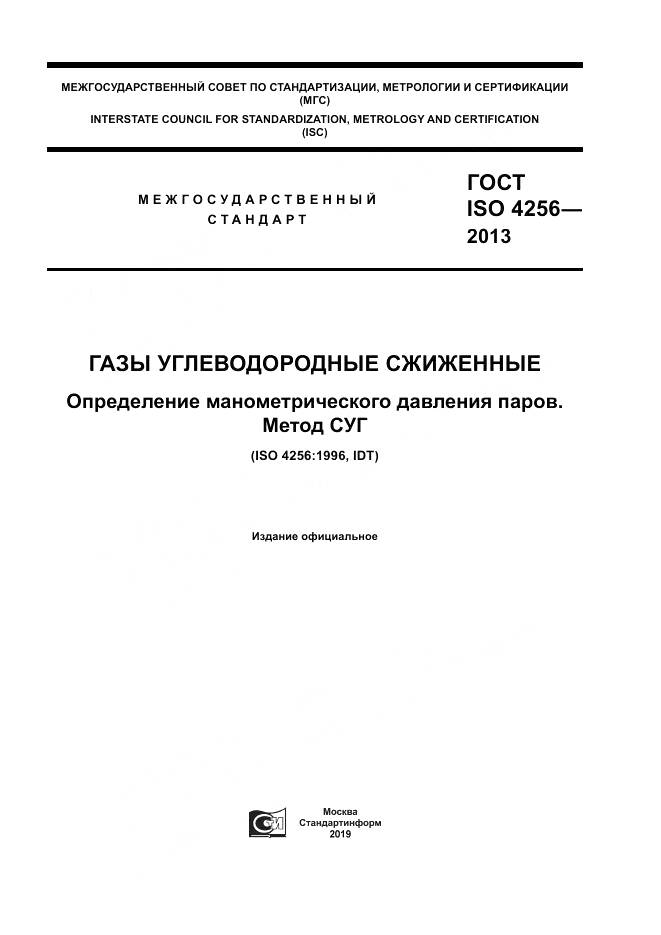 МЕЖГОСУДАРСТВЕННЫЙ СОВЕТ ПО СТАНДАРТИЗАЦИИ, МЕТРОЛОГИИ И СЕРТИФИКАЦИИ (МГС)
INTERSTATE COUNCIL FOR STANDARDIZATION, METROLOGY AND CERTIFICATION (ISC)

МЕЖГОСУДАРСТВЕННЫЙ СТАНДАРТ

ГОСТ ISO 4256— 2013

ГАЗЫ УГЛЕВОДОРОДНЫЕ СЖИЖЕННЫЕ

Определение манометрического давления паров. Метод СУГ

(ISO 4256:1996, IDT)

Издание официальное

Москва
Стандартинформ
2019